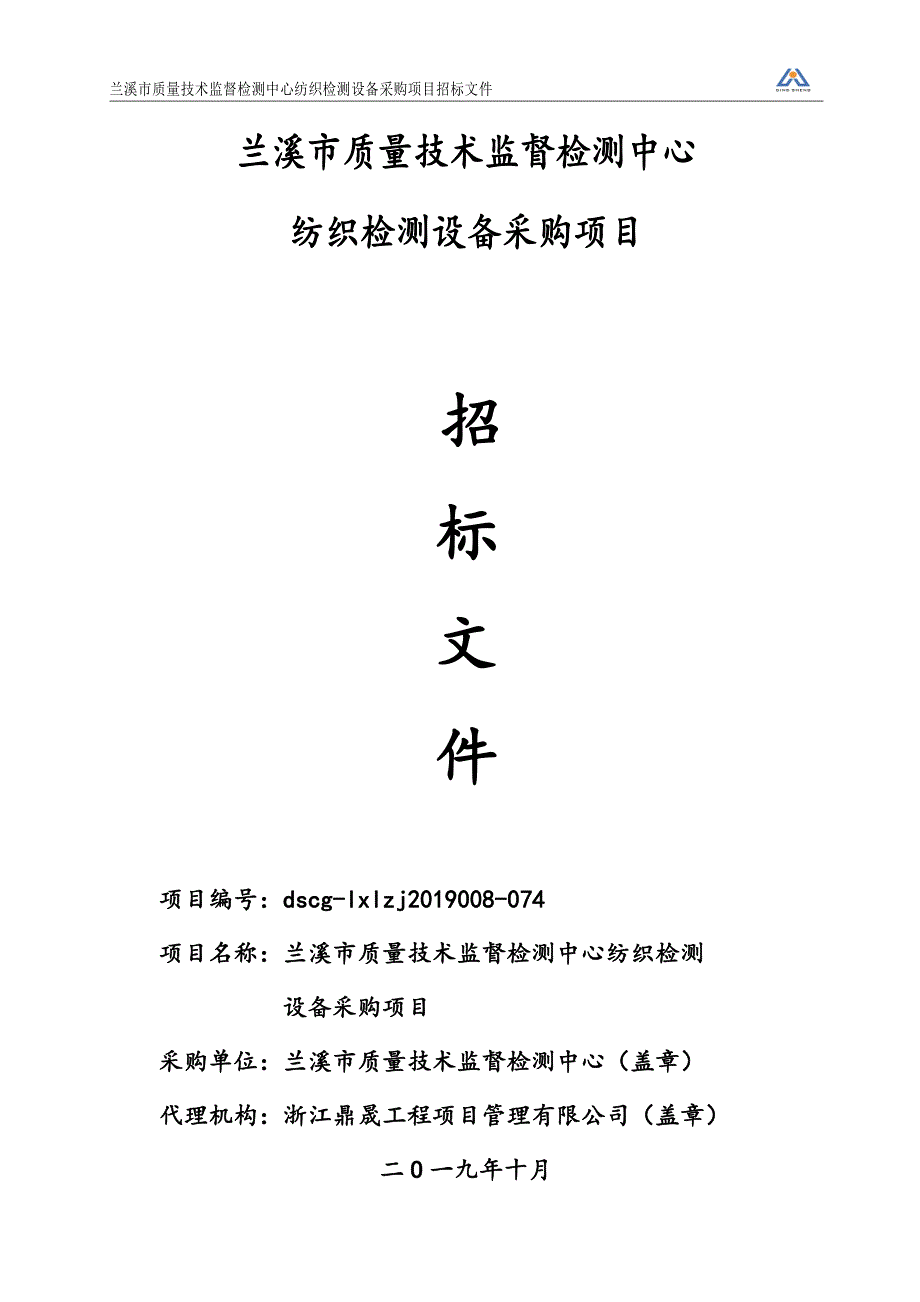 兰溪市质量技术监督检测中心纺织检测设备采购项目招标文件

DING SHENG

兰溪市质量技术监督检测中心

纺织检测设备采购项目

招

标

文

件

项目编号：dscg-lxlzj2019008-074

项目名称：兰溪市质量技术监督检测中心纺织检测设备采购项目

采购单位：兰溪市质量技术监督检测中心（盖章）

代理机构：浙江鼎晟工程项目管理有限公司（盖章）

二0一九年十月